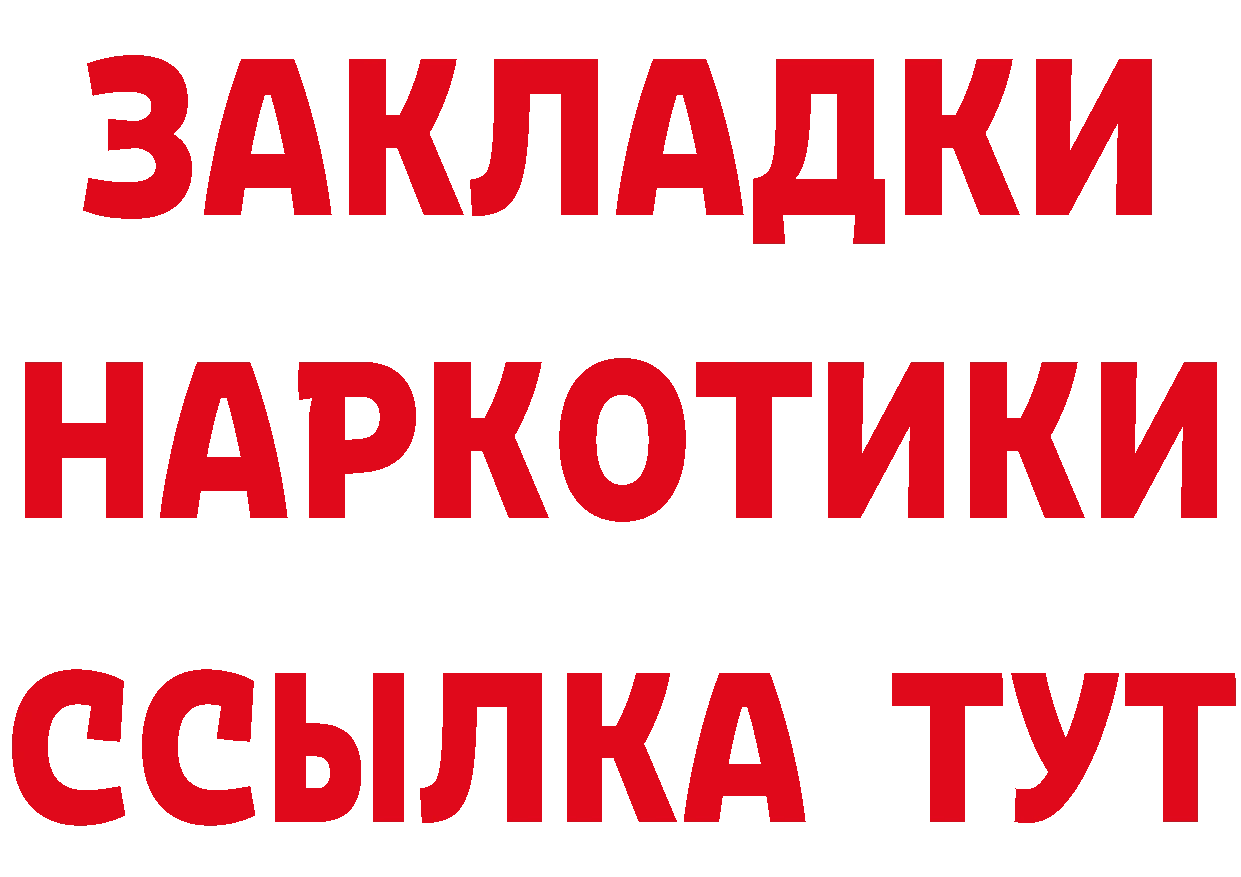 ЗАКЛАДКИ НАРКОТИКИ ССЫЛКА ТУТ